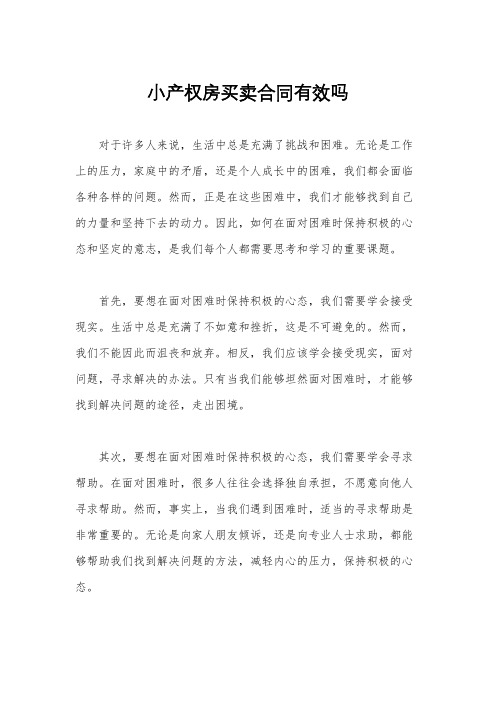 小产权房买卖合同有效吗

对于许多人来说，生活中总是充满了挑战和困难。无论是工作上的压力，家庭中的矛盾，还是个人成长中的困难，我们都会面临各种各样的问题。然而，正是在这些困难中，我们才能够找到自己的力量和坚持下去的动力。因此，如何在面对困难时保持积极的心态和坚定的意志，是我们每个人都需要思考和学习的重要课题。

首先，要想在面对困难时保持积极的心态，我们需要学会接受现实。生活中总是充满了不如意和挫折，这是不可避免的。然而，我们不能因此而沮丧和放弃。相反，我们应该学会接受现实，面对问题，寻求解决的办法。只有当我们能够坦然面对困难时，才能够找到解决问题的途径，走出困境。

其次，要想在面对困难时保持积极的心态，我们需要学会寻求帮助。在面对困难时，很多人往往会选择独自承担，不愿意向他人寻求帮助。然而，事实上，当我们遇到困难时，适当的寻求帮助是非常重要的。无论是向家人朋友倾诉，还是向专业人士求助，都能够帮助我们找到解决问题的方法，减轻内心的压力，保持积极的心态。